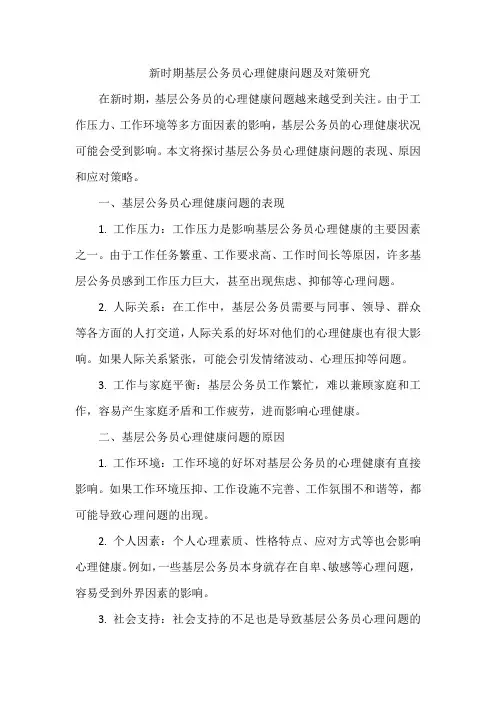 新时期基层公务员心理健康问题及对策研究

在新时期，基层公务员的心理健康问题越来越受到关注。由于工作压力、工作环境等多方面因素的影响，基层公务员的心理健康状况可能会受到影响。本文将探讨基层公务员心理健康问题的表现、原因和应对策略。

一、基层公务员心理健康问题的表现

1. 工作压力：工作压力是影响基层公务员心理健康的主要因素之一。由于工作任务繁重、工作要求高、工作时间长等原因，许多基层公务员感到工作压力巨大，甚至出现焦虑、抑郁等心理问题。

2. 人际关系：在工作中，基层公务员需要与同事、领导、群众等各方面的人打交道，人际关系的好坏对他们的心理健康也有很大影响。如果人际关系紧张，可能会引发情绪波动、心理压抑等问题。

3. 工作与家庭平衡：基层公务员工作繁忙，难以兼顾家庭和工作，容易产生家庭矛盾和工作疲劳，进而影响心理健康。

二、基层公务员心理健康问题的原因

1. 工作环境：工作环境的好坏对基层公务员的心理健康有直接影响。如果工作环境压抑、工作设施不完善、工作氛围不和谐等，都可能导致心理问题的出现。

2. 个人因素：个人心理素质、性格特点、应对方式等也会影响心理健康。例如，一些基层公务员本身就存在自卑、敏感等心理问题，容易受到外界因素的影响。

3. 社会支持：社会支持的不足也是导致基层公务员心理问题的